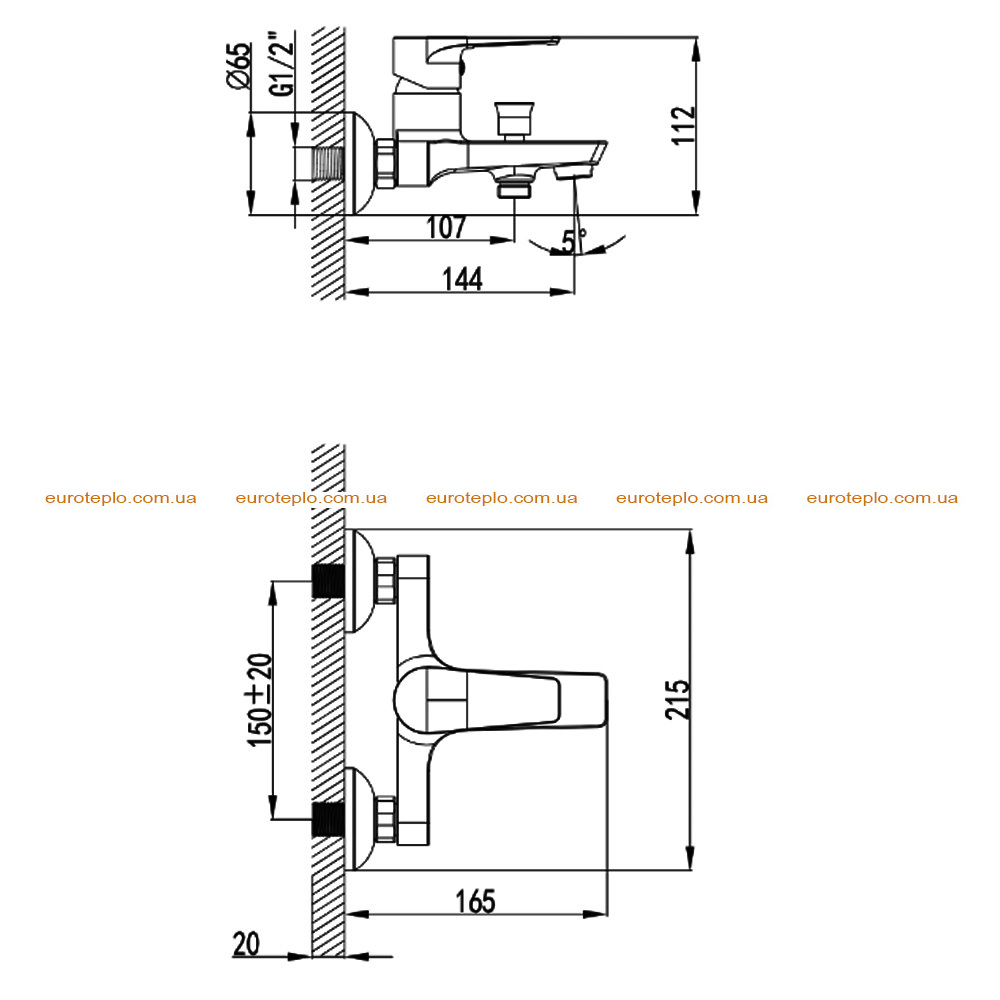 Ø65
G1/2"
112
107
5°
144

euroteplo.com.ua euroteplo.com.ua euroteplo.com.ua euroteplo.com.ua euroteplo.com.ua

150±20
215
165
20